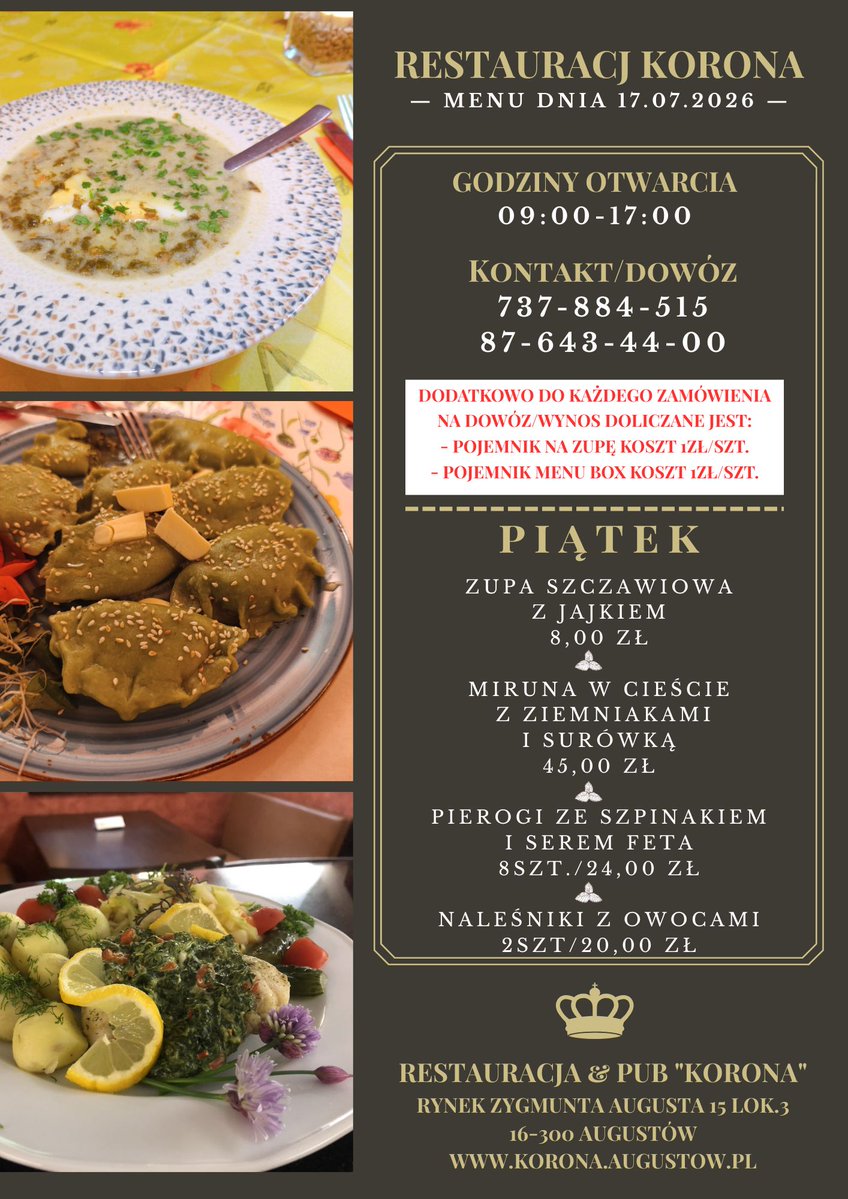 RESTAURACJ KORONA
— MENU DNIA 17.07.2026 —

GODZINY OTWARCIA
09:00-17:00

KONTAKT/DOWÓZ
737-884-515
87-643-44-00

DODATKOWO DO KAŻDEGO ZAMÓWIENIA NA DOWÓZ/WYNOS DOLICZANE JEST:
- POJEMNIK NA ZUPĘ KOSZT 1ZŁ/SZT.
- POJEMNIK MENU BOX KOSZT 1ZŁ/SZT.

PIĄTEK

ZUPA SZCZAWIOWA
Z JAJKIEM
8,00 ZŁ

MIRUNA W CIEŚCIE
Z ZIEMNIAKAMI
I SURÓWKĄ
45,00 ZŁ

PIEROGI ZE SZPINAKIEM
I SEREM FETA
8SZT./24,00 ZŁ

NALEŚNIKI Z OWOCAMI
2SZT/20,00 ZŁ

RESTAURACJA & PUB "KORONA"
RYNEK ZYGMUNTA AUGUSTA 15 LOK.3
16-300 AUGUSTÓW
WWW.KORONA.AUGUSTOW.PL